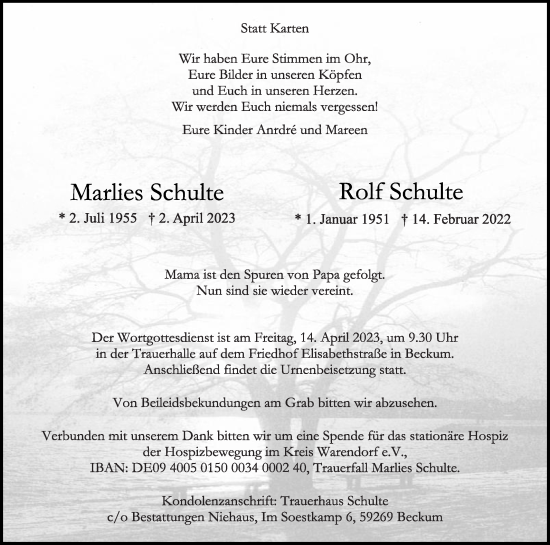 Statt Karten

Wir haben Eure Stimmen im Ohr,
Eure Bilder in unseren Köpfen
und Euch in unseren Herzen.
Wir werden Euch niemals vergessen!

Eure Kinder Anrdré und Mareen

Marlies Schulte
* 2. Juli 1955 † 2. April 2023

Rolf Schulte
* 1. Januar 1951 † 14. Februar 2022

Mama ist den Spuren von Papa gefolgt.
Nun sind sie wieder vereint.

Der Wortgottesdienst ist am Freitag, 14. April 2023, um 9.30 Uhr
in der Trauerhalle auf dem Friedhof Elisabethstraße in Beckum.
Anschließend findet die Urnenbeisetzung statt.

Von Beileidsbekundungen am Grab bitten wir abzusehen.

Verbunden mit unserem Dank bitten wir um eine Spende für das stationäre Hospiz
der Hospizbewegung im Kreis Warendorf e.V.,
IBAN: DE09 4005 0150 0034 0002 40, Trauerfall Marlies Schulte.

Kondolenzanschrift: Trauerhaus Schulte
c/o Bestattungen Niehaus, Im Soestkamp 6, 59269 Beckum